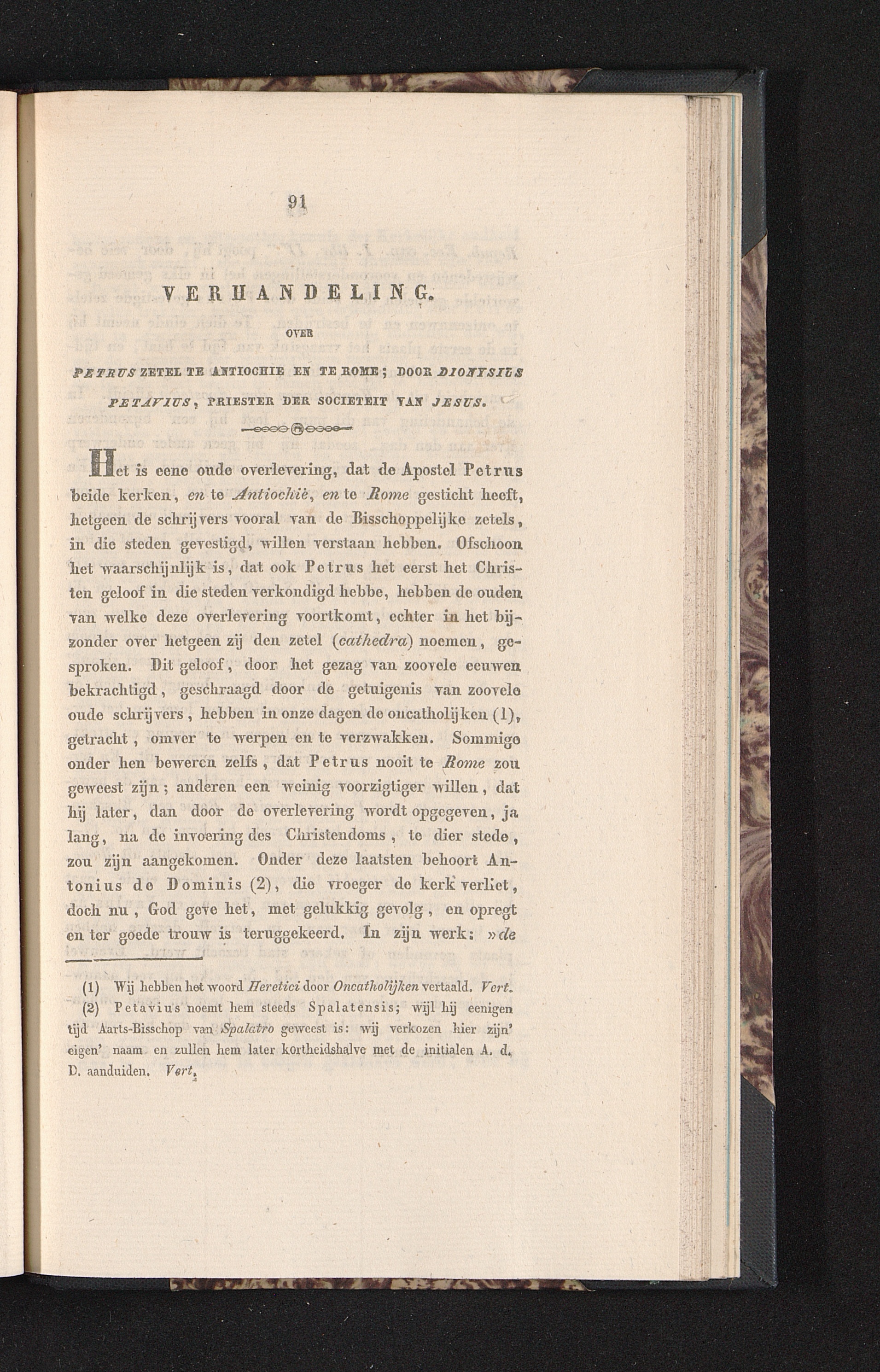 91

VERHANDELING.

OVER

PETRUS ZETEL TE ANTIOCHIE EN TE ROME; DOOR DIONYSIUS PETAVIUS, PRIESTER DER SOCIETEIT VAN JESUS.

Het is eene oude overlevering, dat de Apostel Petrus beide kerken, en te Antiochië, en te Rome gesticht heeft, hetgeen de schrijvers vooral van de Bisschoppelijke zetels, in die steden gevestigd, willen verstaan hebben. Ofschoon het waarschijnlijk is, dat ook Petrus het eerst het Christen geloof in die steden verkondigd hebbe, hebben de ouden van welke deze overlevering voortkomt, echter in het bijzonder over hetgeen zij den zetel (cathedra) noemen, gesproken. Dit geloof, door het gezag van zoovele eeuwen bekrachtigd, geschraagd door de getuigenis van zoovele oude schrijvers, hebben in onze dagen de oncatholijken (1), getracht, omver te werpen en te verzwakken. Sommige onder hen beweren zelfs, dat Petrus nooit te Rome zou geweest zijn; anderen een weinig voorzigtiger willen, dat hij later, dan door de overlevering wordt opgegeven, ja lang, na de invoering des Christendoms, te dier stede, zou zijn aangekomen. Onder deze laatsten behoort Antonius de Dominis (2), die vroeger de kerk verliet, doch nu, God geve het, met gelukkig gevolg, en opregt en ter goede trouw is teruggekeerd. In zijn werk: »de

(1) Wij hebben het woord Heretici door Oncatholijken vertaald. Vert.

(2) Petavius noemt hem steeds Spalatensis; wijl hij eenigen tijd Aarts-Bisschop van Spalatro geweest is: wij verkozen hier zijn' eigen' naam en zullen hem later kortheidshalve met de initialen A. d. D. aanduiden. Vert.